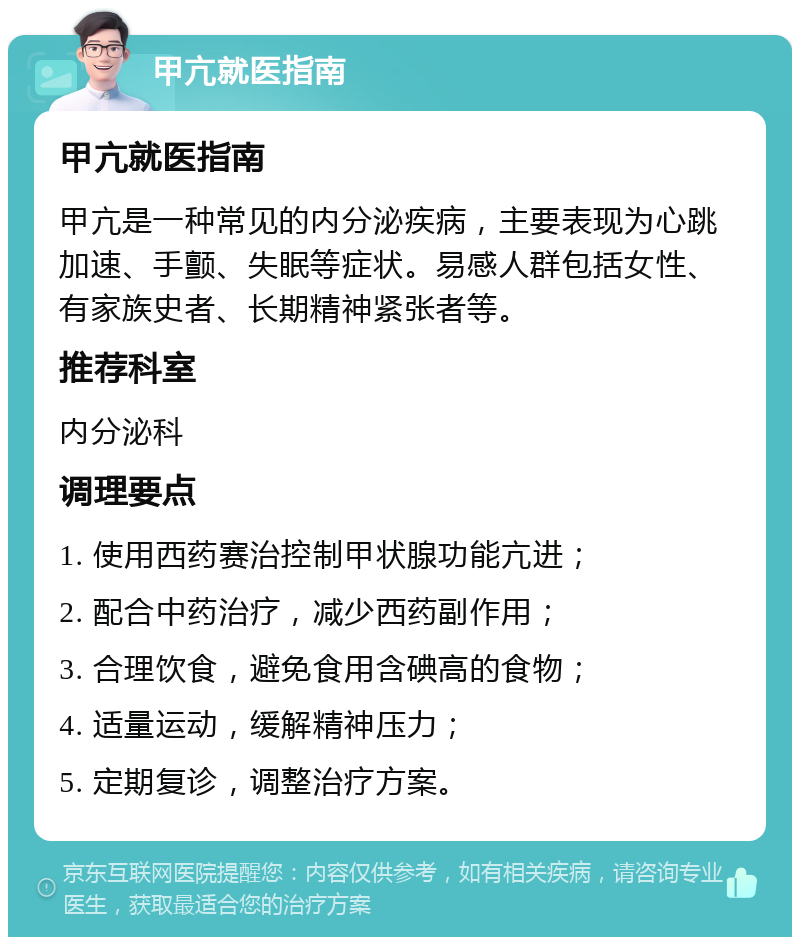 甲亢就医指南

甲亢就医指南

甲亢是一种常见的内分泌疾病，主要表现为心跳加速、手颤、失眠等症状。易感人群包括女性、有家族史者、长期精神紧张者等。

推荐科室

内分泌科

调理要点

1. 使用西药赛治控制甲状腺功能亢进；
2. 配合中药治疗，减少西药副作用；
3. 合理饮食，避免食用含碘高的食物；
4. 适量运动，缓解精神压力；
5. 定期复诊，调整治疗方案。

京东互联网医院提醒您：内容仅供参考，如有相关疾病，请咨询专业医生，获取最适合您的治疗方案